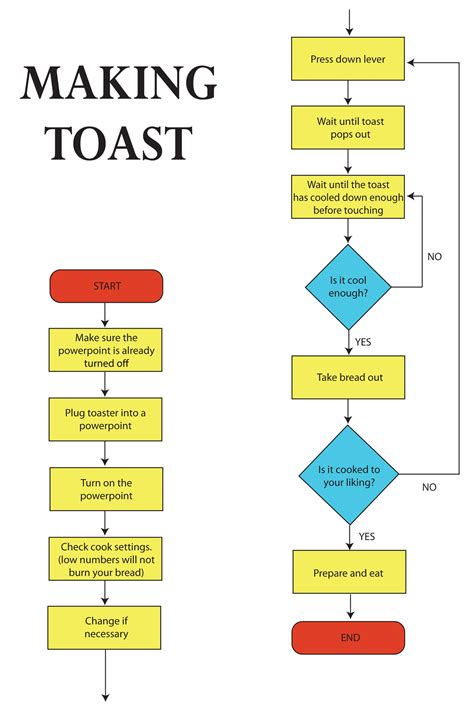 MAKING TOAST

START

Make sure the powerpoint is already turned off

Plug toaster into a powerpoint

Turn on the powerpoint

Check cook settings. (low numbers will not burn your bread)

Change if necessary

Press down lever

Wait until toast pops out

Wait until the toast has cooled down enough before touching

Is it cool enough?

NO

YES

Take bread out

Is it cooked to your liking?

NO

YES

Prepare and eat

END